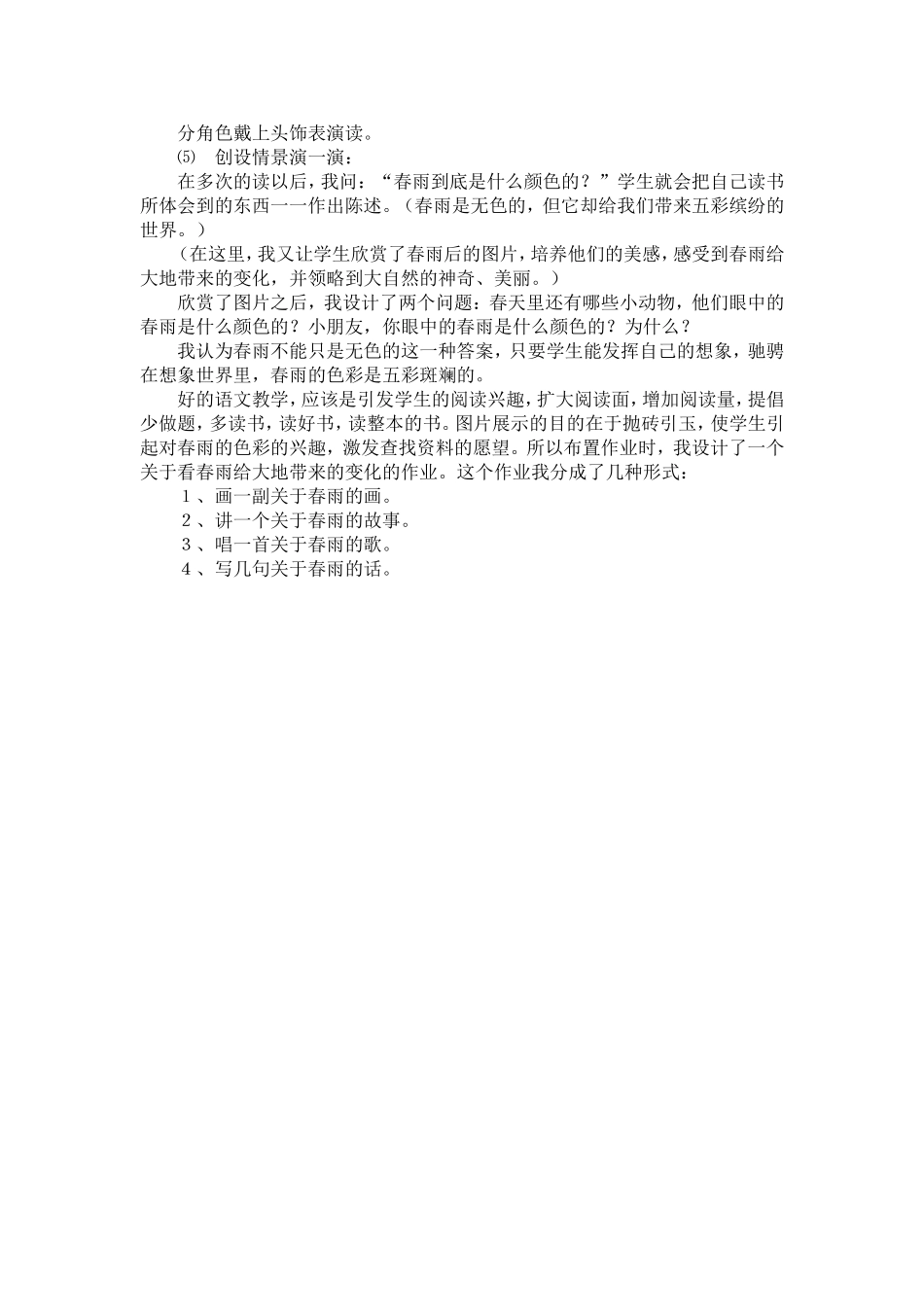 分角色戴上头饰表演读。

⑸ 创设情景演一演：

在多次的读以后，我问：“春雨到底是什么颜色的？”学生就会把自己读书所体会到的东西一一作出陈述。（春雨是无色的，但它却给我们带来五彩缤纷的世界。）

（在这里，我又让学生欣赏了春雨后的图片，培养他们的美感，感受到春雨给大地带来的变化，并领略到大自然的神奇、美丽。）

欣赏了图片之后，我设计了两个问题：春天里还有哪些小动物，他们眼中的春雨是什么颜色的？小朋友，你眼中的春雨是什么颜色的？为什么？

我认为春雨不能只是无色的这一种答案，只要学生能发挥自己的想象，驰骋在想象世界里，春雨的色彩是五彩斑斓的。

好的语文教学，应该是引发学生的阅读兴趣，扩大阅读面，增加阅读量，提倡少做题，多读书，读好书，读整本的书。图片展示的目的在于抛砖引玉，使学生引起对春雨的色彩的兴趣，激发查找资料的愿望。所以布置作业时，我设计了一个关于看春雨给大地带来的变化的作业。这个作业我分成了几种形式：

１、画一副关于春雨的画。

２、讲一个关于春雨的故事。

３、唱一首关于春雨的歌。

４、写几句关于春雨的话。